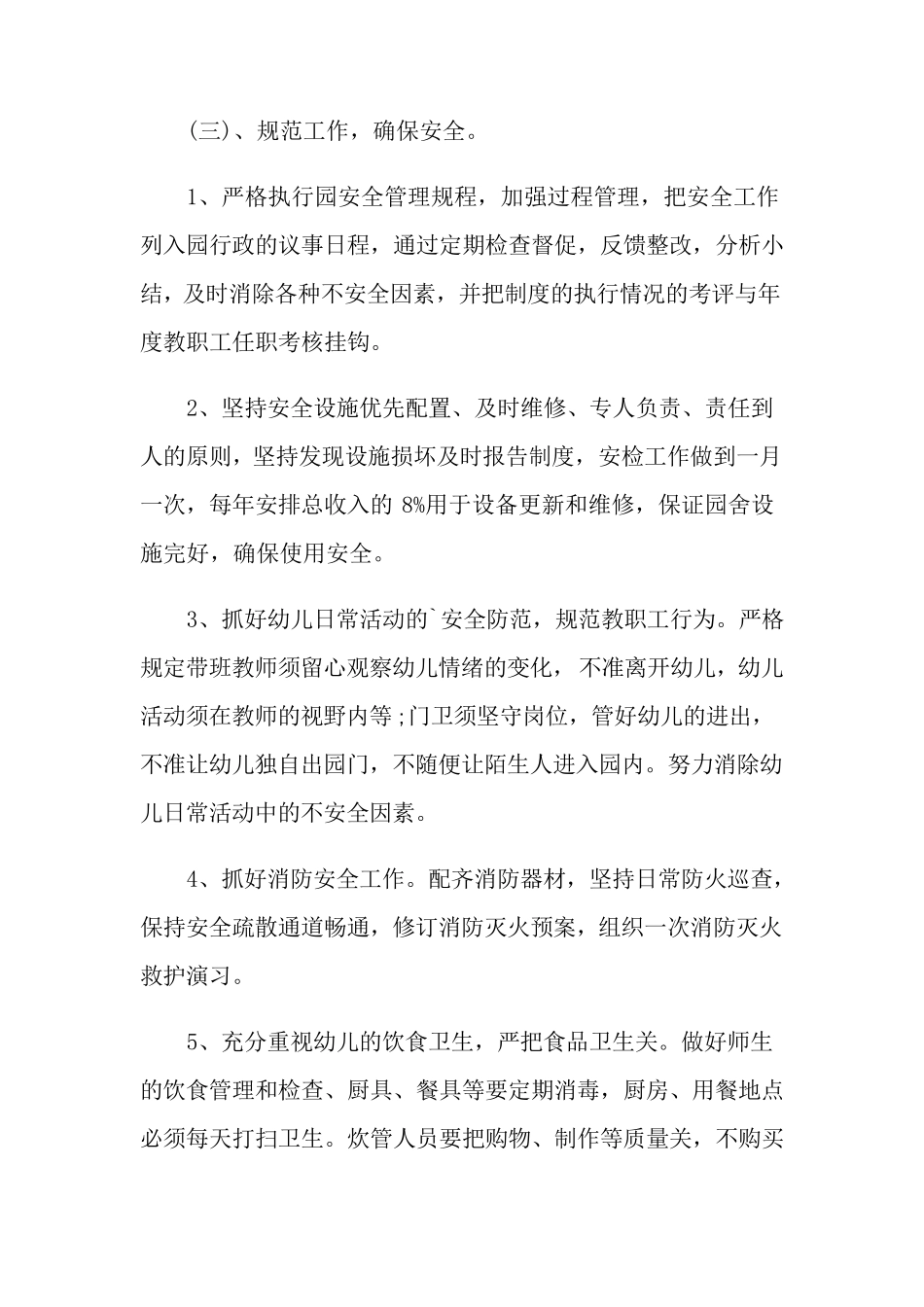 (三)、规范工作，确保安全。

1、严格执行园安全管理规程，加强过程管理，把安全工作列入园行政的议事日程，通过定期检查督促，反馈整改，分析小结，及时消除各种不安全因素，并把制度的执行情况的考评与年度教职工任职考核挂钩。

2、坚持安全设施优先配置、及时维修、专人负责、责任到人的原则，坚持发现设施损坏及时报告制度，安检工作做到一月一次，每年安排总收入的 8%用于设备更新和维修，保证园舍设施完好，确保使用安全。

3、抓好幼儿日常活动的`安全防范，规范教职工行为。严格规定带班教师须留心观察幼儿情绪的变化，不准离开幼儿，幼儿活动须在教师的视野内等;门卫须坚守岗位，管好幼儿的进出，不准让幼儿独自出园门，不随便让陌生人进入园内。努力消除幼儿日常活动中的不安全因素。

4、抓好消防安全工作。配齐消防器材，坚持日常防火巡查，保持安全疏散通道畅通，修订消防灭火预案，组织一次消防灭火救护演习。

5、充分重视幼儿的饮食卫生，严把食品卫生关。做好师生的饮食管理和检查、厨具、餐具等要定期消毒，厨房、用餐地点必须每天打扫卫生。炊管人员要把购物、制作等质量关，不购买